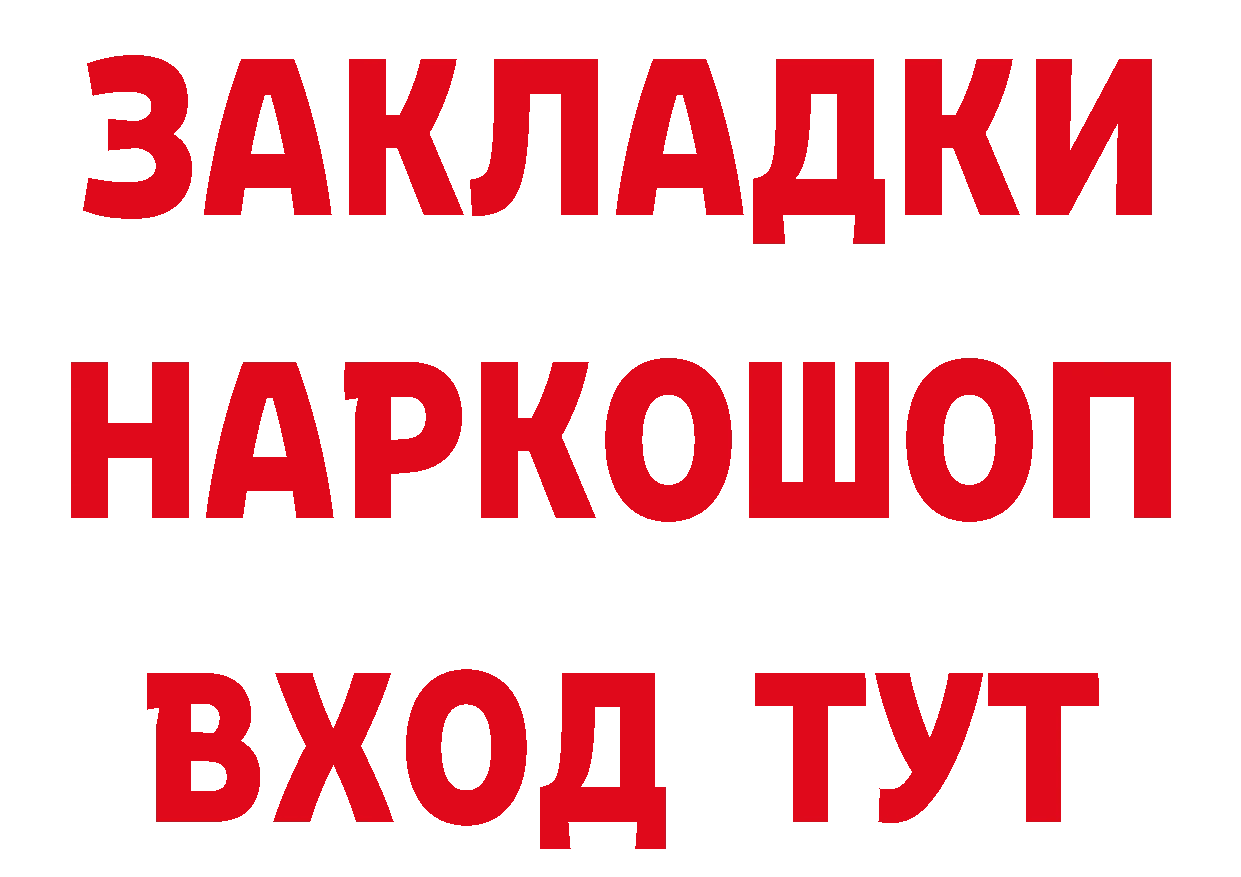 ЗАКЛАДКИ
НАРКОШОП
ВХОД ТУТ